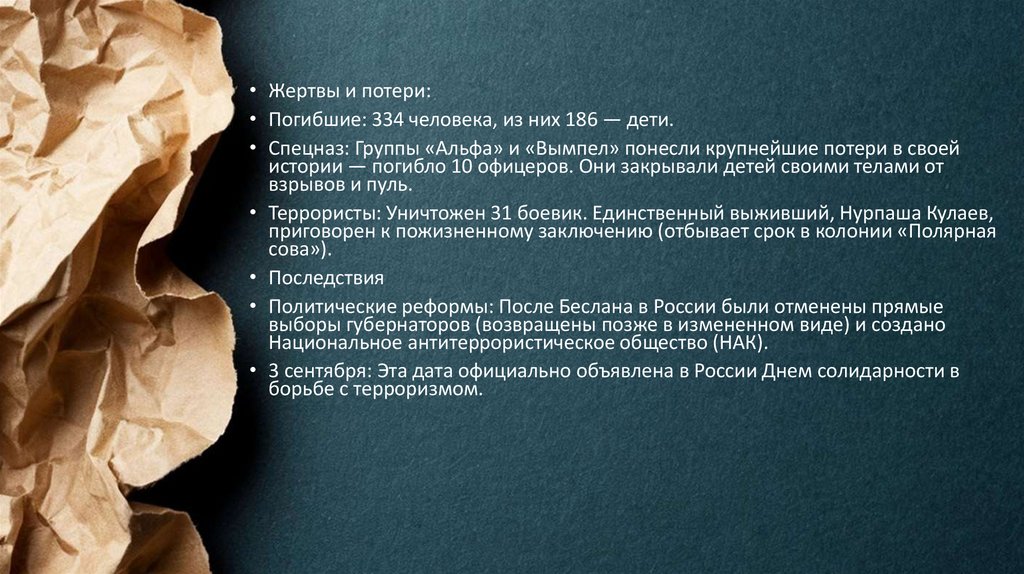 • Жертвы и потери:

• Погибшие: 334 человека, из них 186 — дети.

• Спецназ: Группы «Альфа» и «Вымпел» понесли крупнейшие потери в своей истории — погибло 10 офицеров. Они закрывали детей своими телами от взрывов и пуль.

• Террористы: Уничтожен 31 боевик. Единственный выживший, Нурпаша Кулаев, приговорен к пожизненному заключению (отбывает срок в колонии «Полярная сова»).

• Последствия

• Политические реформы: После Беслана в России были отменены прямые выборы губернаторов (возвращены позже в измененном виде) и создано Национальное антитеррористическое общество (НАК).

• 3 сентября: Эта дата официально объявлена в России Днем солидарности в борьбе с терроризмом.